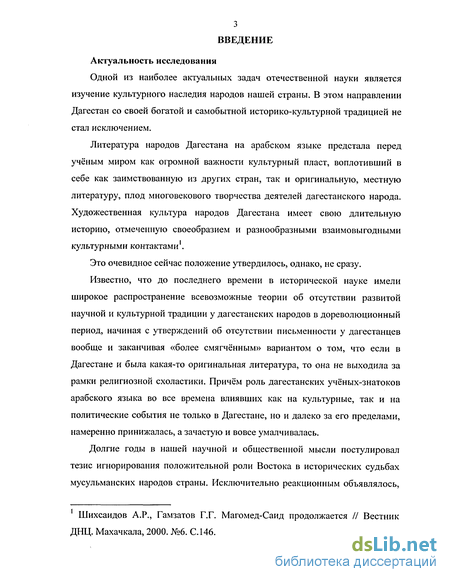 3

ВВЕДЕНИЕ

Актуальность исследования

Одной из наиболее актуальных задач отечественной науки является изучение культурного наследия народов нашей страны. В этом направлении Дагестан со своей богатой и самобытной историко-культурной традицией не стал исключением.

Литература народов Дагестана на арабском языке предстала перед учёным миром как огромной важности культурный пласт, воплотивший в себе как заимствованную из других стран, так и оригинальную, местную литературу, плод многовекового творчества деятелей дагестанского народа. Художественная культура народов Дагестана имеет свою длительную историю, отмеченную своеобразием и разнообразными взаимовыгодными культурными контактами$^1$.

Это очевидное сейчас положение утвердилось, однако, не сразу.

Известно, что до последнего времени в исторической науке имели широкое распространение всевозможные теории об отсутствии развитой научной и культурной традиции у дагестанских народов в дореволюционный период, начиная с утверждений об отсутствии письменности у дагестанцев вообще и заканчивая «более смягчённым» вариантом о том, что если в Дагестане и была какая-то оригинальная литература, то она не выходила за рамки религиозной схоластики. Причём роль дагестанских учёных-знатоков арабского языка во все времена влиявших как на культурные, так и на политические события не только в Дагестане, но и далеко за его пределами, намеренно принижалась, а зачастую и вовсе умалчивалась.

Долгие годы в нашей научной и общественной мысли постулировал тезис игнорирования положительной роли Востока в исторических судьбах мусульманских народов страны. Исключительно реакционным объявлялось,

$^1$ Шихсаидов А.Р., Гамзатов Г.Г. Магомед-Саид продолжается // Вестник ДНЦ. Махачкала, 2000. №6. С.146.

dsLib.net
библиотека диссертаций